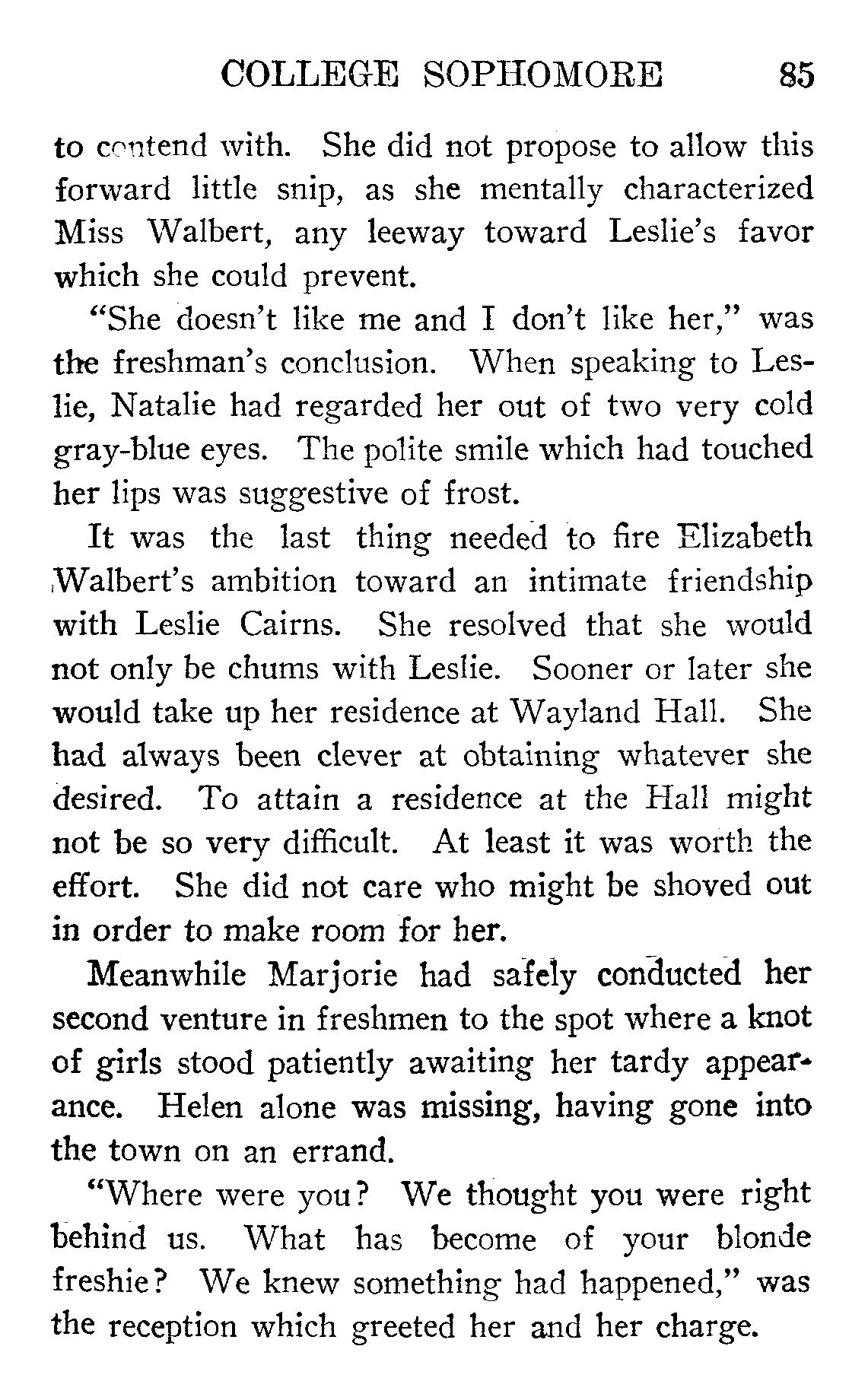 COLLEGE SOPHOMORE 85

to contend with. She did not propose to allow this forward little snip, as she mentally characterized Miss Walbert, any leeway toward Leslie's favor which she could prevent.

"She doesn't like me and I don't like her," was the freshman's conclusion. When speaking to Leslie, Natalie had regarded her out of two very cold gray-blue eyes. The polite smile which had touched her lips was suggestive of frost.

It was the last thing needed to fire Elizabeth Walbert's ambition toward an intimate friendship with Leslie Cairns. She resolved that she would not only be chums with Leslie. Sooner or later she would take up her residence at Wayland Hall. She had always been clever at obtaining whatever she desired. To attain a residence at the Hall might not be so very difficult. At least it was worth the effort. She did not care who might be shoved out in order to make room for her.

Meanwhile Marjorie had safely conducted her second venture in freshmen to the spot where a knot of girls stood patiently awaiting her tardy appearance. Helen alone was missing, having gone into the town on an errand.

"Where were you? We thought you were right behind us. What has become of your blonde freshie? We knew something had happened," was the reception which greeted her and her charge.